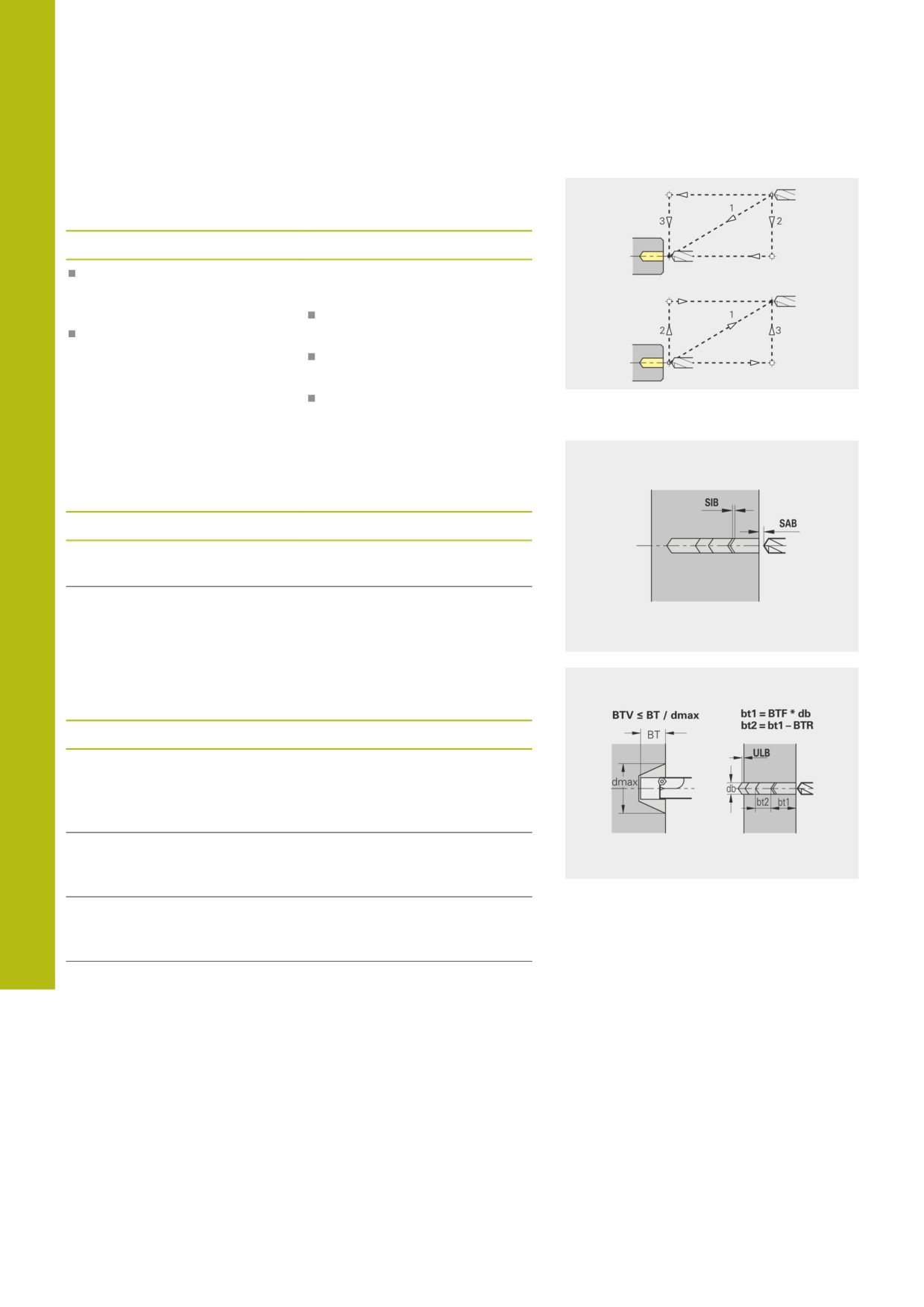 1

3

2

1

2

3

SIB

SAB

BTV ≤ BT / dmax

BT

dmax

bt1 = BTF * db
bt2 = bt1 – BTR

ULB

db

bt2

bt1